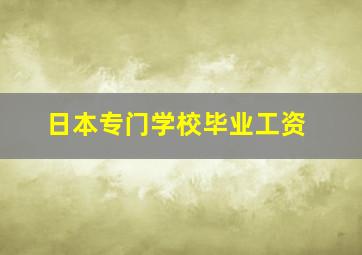 日本专门学校毕业工资